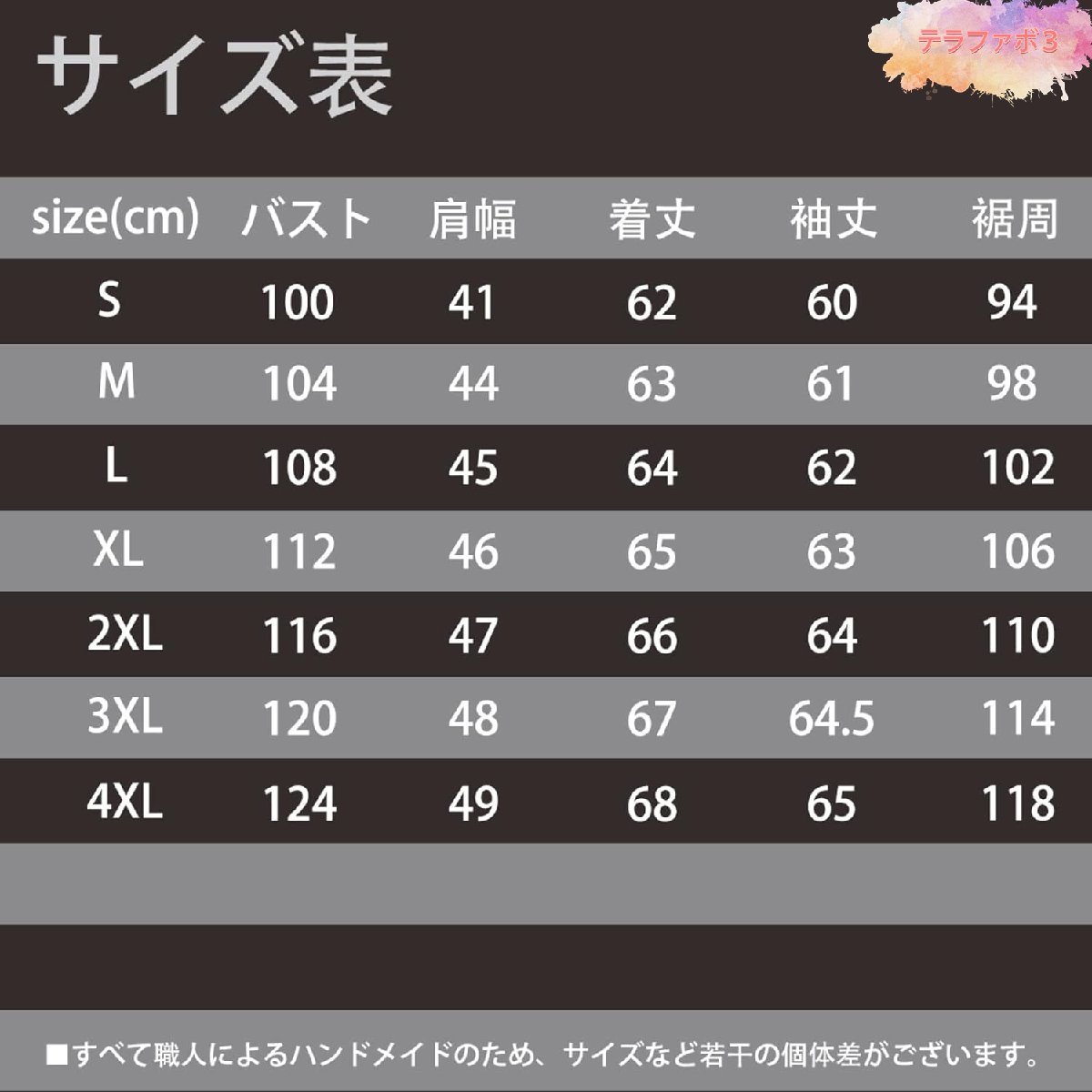 サイズ表

テラファボ3

| size(cm) | バスト | 肩幅 | 着丈 | 袖丈 | 裾周 |
|---|---|---|---|---|---|
| S | 100 | 41 | 62 | 60 | 94 |
| M | 104 | 44 | 63 | 61 | 98 |
| L | 108 | 45 | 64 | 62 | 102 |
| XL | 112 | 46 | 65 | 63 | 106 |
| 2XL | 116 | 47 | 66 | 64 | 110 |
| 3XL | 120 | 48 | 67 | 64.5 | 114 |
| 4XL | 124 | 49 | 68 | 65 | 118 |

■すべて職人によるハンドメイドのため、サイズなど若干の個体差がございます。